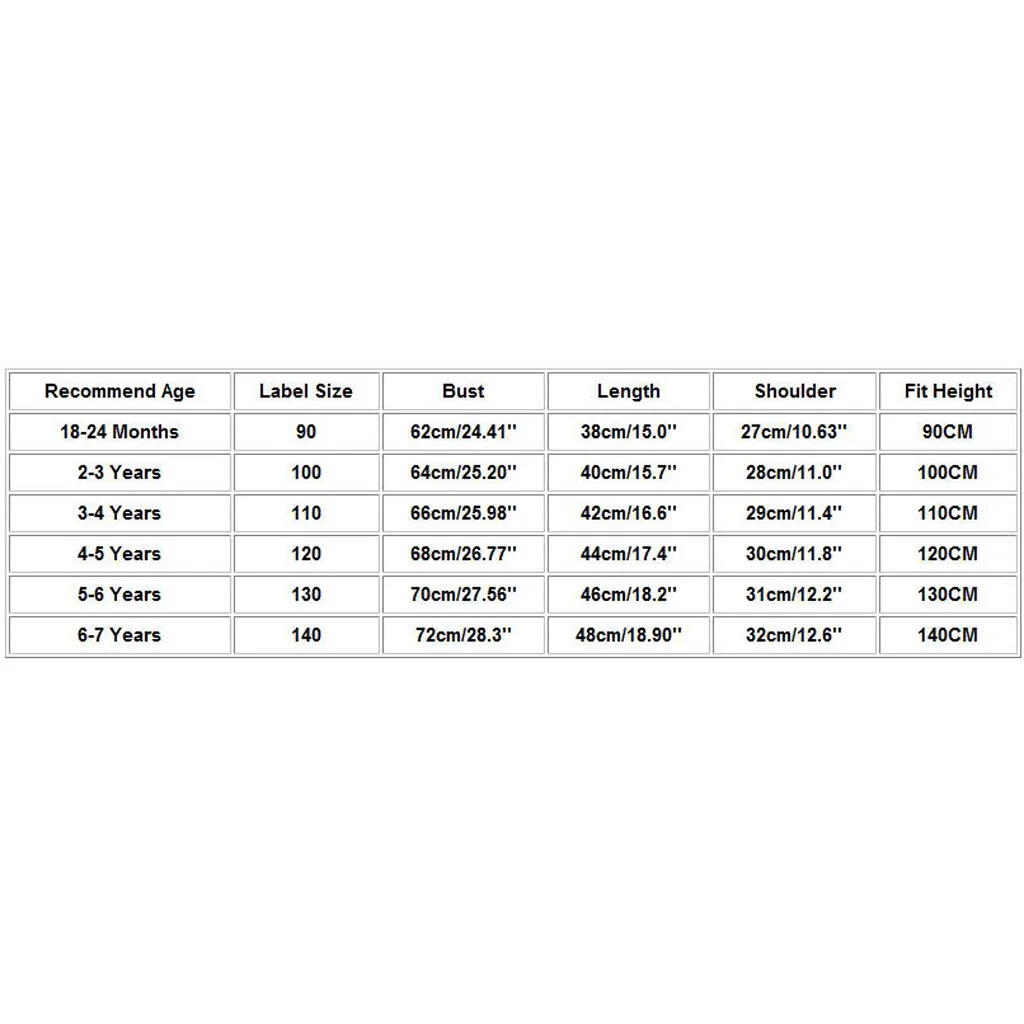 | Recommend Age | Label Size | Bust | Length | Shoulder | Fit Height |
|---|---|---|---|---|---|
| 18-24 Months | 90 | 62cm/24.41'' | 38cm/15.0'' | 27cm/10.63'' | 90CM |
| 2-3 Years | 100 | 64cm/25.20'' | 40cm/15.7'' | 28cm/11.0'' | 100CM |
| 3-4 Years | 110 | 66cm/25.98'' | 42cm/16.6'' | 29cm/11.4'' | 110CM |
| 4-5 Years | 120 | 68cm/26.77'' | 44cm/17.4'' | 30cm/11.8'' | 120CM |
| 5-6 Years | 130 | 70cm/27.56'' | 46cm/18.2'' | 31cm/12.2'' | 130CM |
| 6-7 Years | 140 | 72cm/28.3'' | 48cm/18.90'' | 32cm/12.6'' | 140CM |